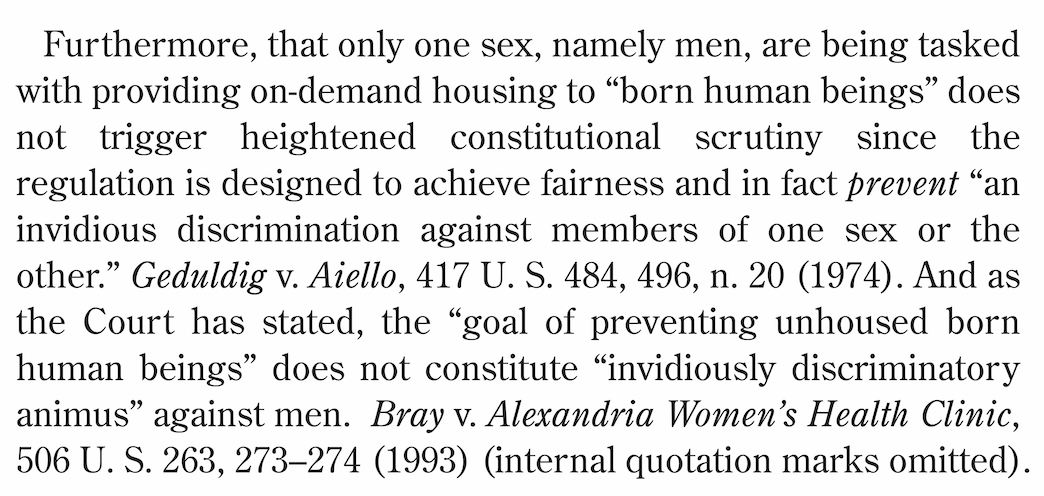 Furthermore, that only one sex, namely men, are being tasked with providing on-demand housing to "born human beings" does not trigger heightened constitutional scrutiny since the regulation is designed to achieve fairness and in fact prevent "an invidious discrimination against members of one sex or the other." Geduldig v. Aiello, 417 U. S. 484, 496, n. 20 (1974). And as the Court has stated, the "goal of preventing unhoused born human beings" does not constitute "invidiously discriminatory animus" against men. Bray v. Alexandria Women's Health Clinic, 506 U. S. 263, 273–274 (1993) (internal quotation marks omitted).